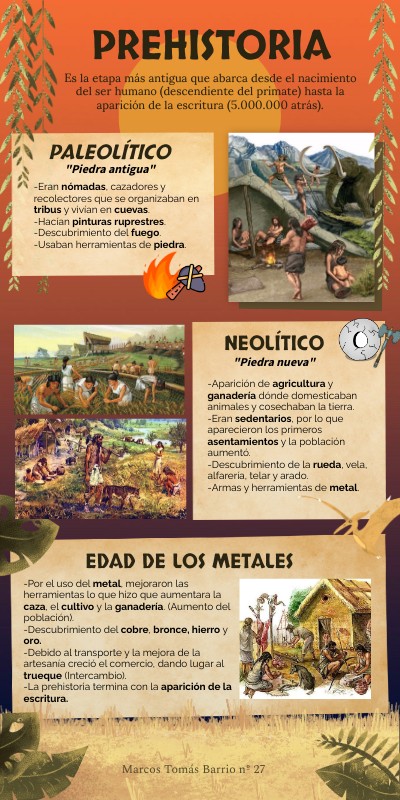 PREHISTORIA

Es la etapa más antigua que abarca desde el nacimiento del ser humano (descendiente del primate) hasta la aparición de la escritura (5.000.000 atrás).

PALEOLÍTICO
"Piedra antigua"

-Eran nómadas, cazadores y recolectores que se organizaban en tribus y vivían en cuevas.
-Hacían pinturas rupestres.
-Descubrimiento del fuego.
-Usaban herramientas de piedra.

NEOLÍTICO
"Piedra nueva"

-Aparición de agricultura y ganadería dónde domesticaban animales y cosechaban la tierra.
-Eran sedentarios, por lo que aparecieron los primeros asentamientos y la población aumentó.
-Descubrimiento de la rueda, vela, alfarería, telar y arado.
-Armas y herramientas de metal.

EDAD DE LOS METALES

-Por el uso del metal, mejoraron las herramientas lo que hizo que aumentara la caza, el cultivo y la ganadería. (Aumento del población).
-Descubrimiento del cobre, bronce, hierro y oro.
-Debido al transporte y la mejora de la artesanía creció el comercio, dando lugar al trueque (Intercambio).
-La prehistoria termina con la aparición de la escritura.

Marcos Tomás Barrio nº 27